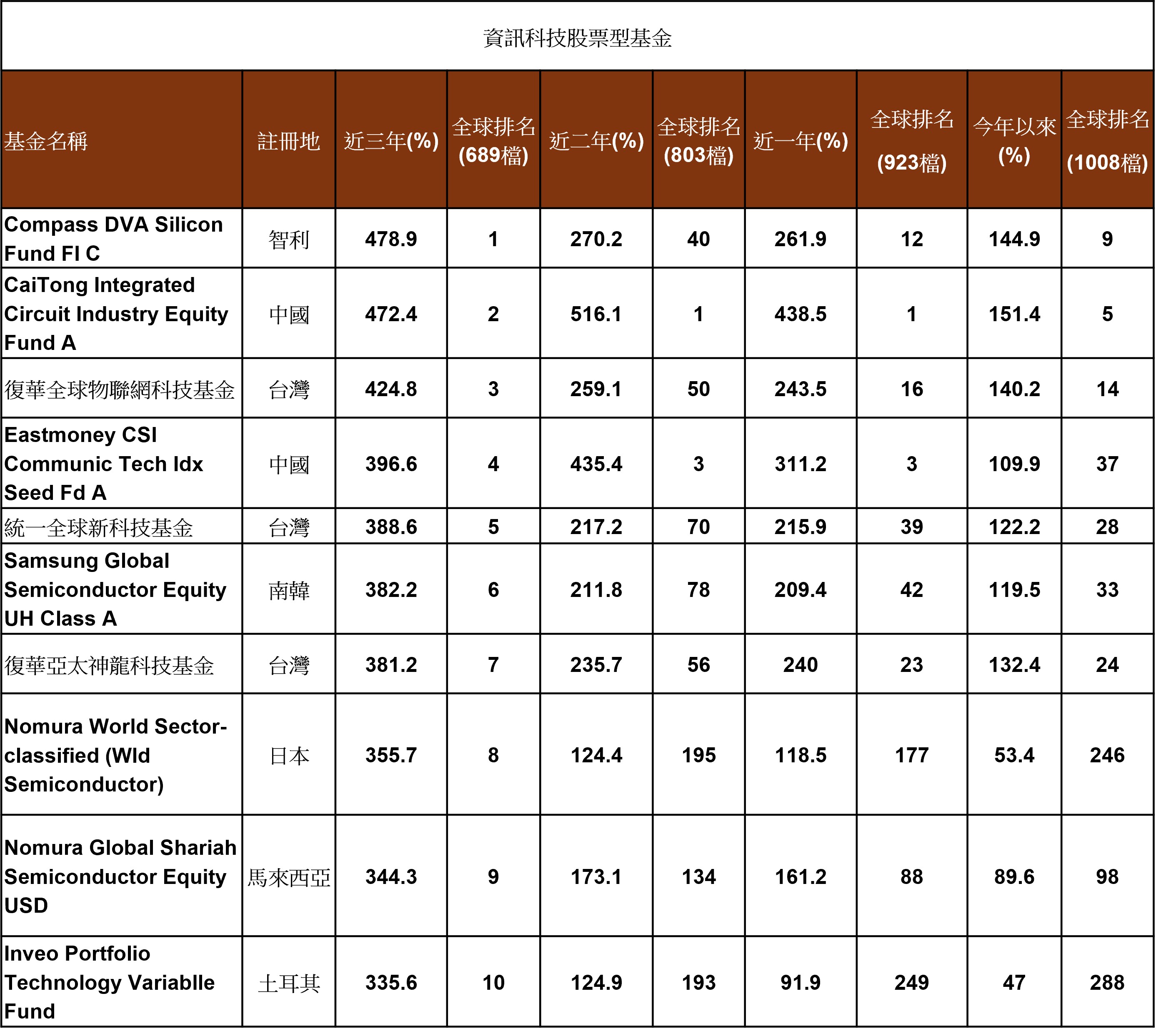 資訊科技股票型基金

| 基金名稱 | 註冊地 | 近三年(%) | 全球排名(689檔) | 近二年(%) | 全球排名(803檔) | 近一年(%) | 全球排名(923檔) | 今年以來(%) | 全球排名(1008檔) |
|---|---|---|---|---|---|---|---|---|---|
| Compass DVA Silicon Fund FI C | 智利 | 478.9 | 1 | 270.2 | 40 | 261.9 | 12 | 144.9 | 9 |
| CaiTong Integrated Circuit Industry Equity Fund A | 中國 | 472.4 | 2 | 516.1 | 1 | 438.5 | 1 | 151.4 | 5 |
| 復華全球物聯網科技基金 | 台灣 | 424.8 | 3 | 259.1 | 50 | 243.5 | 16 | 140.2 | 14 |
| Eastmoney CSI Communic Tech Idx Seed Fd A | 中國 | 396.6 | 4 | 435.4 | 3 | 311.2 | 3 | 109.9 | 37 |
| 統一全球新科技基金 | 台灣 | 388.6 | 5 | 217.2 | 70 | 215.9 | 39 | 122.2 | 28 |
| Samsung Global Semiconductor Equity UH Class A | 南韓 | 382.2 | 6 | 211.8 | 78 | 209.4 | 42 | 119.5 | 33 |
| 復華亞太神龍科技基金 | 台灣 | 381.2 | 7 | 235.7 | 56 | 240 | 23 | 132.4 | 24 |
| Nomura World Sector-classified (Wld Semiconductor) | 日本 | 355.7 | 8 | 124.4 | 195 | 118.5 | 177 | 53.4 | 246 |
| Nomura Global Shariah Semiconductor Equity USD | 馬來西亞 | 344.3 | 9 | 173.1 | 134 | 161.2 | 88 | 89.6 | 98 |
| Inveo Portfolio Technology Variablle Fund | 土耳其 | 335.6 | 10 | 124.9 | 193 | 91.9 | 249 | 47 | 288 |